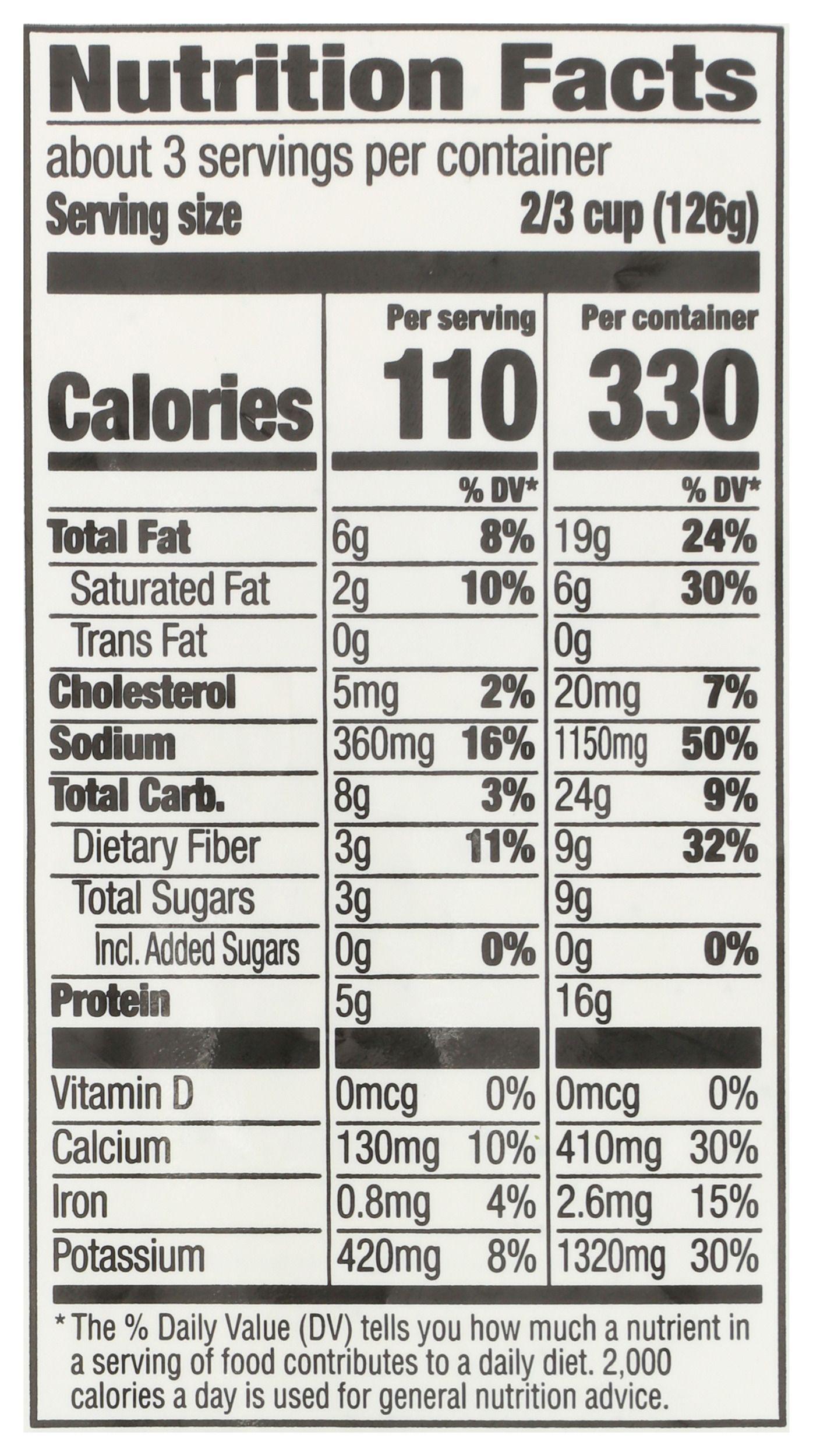 Nutrition Facts

about 3 servings per container
Serving size 2/3 cup (126g)

|  | Per serving |  | Per container |  |
|---|---|---|---|---|
| Calories | 110 |  | 330 |  |
|  |  | % DV* |  | % DV* |
| Total Fat | 6g | 8% | 19g | 24% |
| Saturated Fat | 2g | 10% | 6g | 30% |
| Trans Fat | 0g |  | 0g |  |
| Cholesterol | 5mg | 2% | 20mg | 7% |
| Sodium | 360mg | 16% | 1150mg | 50% |
| Total Carb. | 8g | 3% | 24g | 9% |
| Dietary Fiber | 3g | 11% | 9g | 32% |
| Total Sugars | 3g |  | 9g |  |
| Incl. Added Sugars | 0g | 0% | 0g | 0% |
| Protein | 5g |  | 16g |  |
| Vitamin D | 0mcg | 0% | 0mcg | 0% |
| Calcium | 130mg | 10% | 410mg | 30% |
| Iron | 0.8mg | 4% | 2.6mg | 15% |
| Potassium | 420mg | 8% | 1320mg | 30% |

* The % Daily Value (DV) tells you how much a nutrient in a serving of food contributes to a daily diet. 2,000 calories a day is used for general nutrition advice.